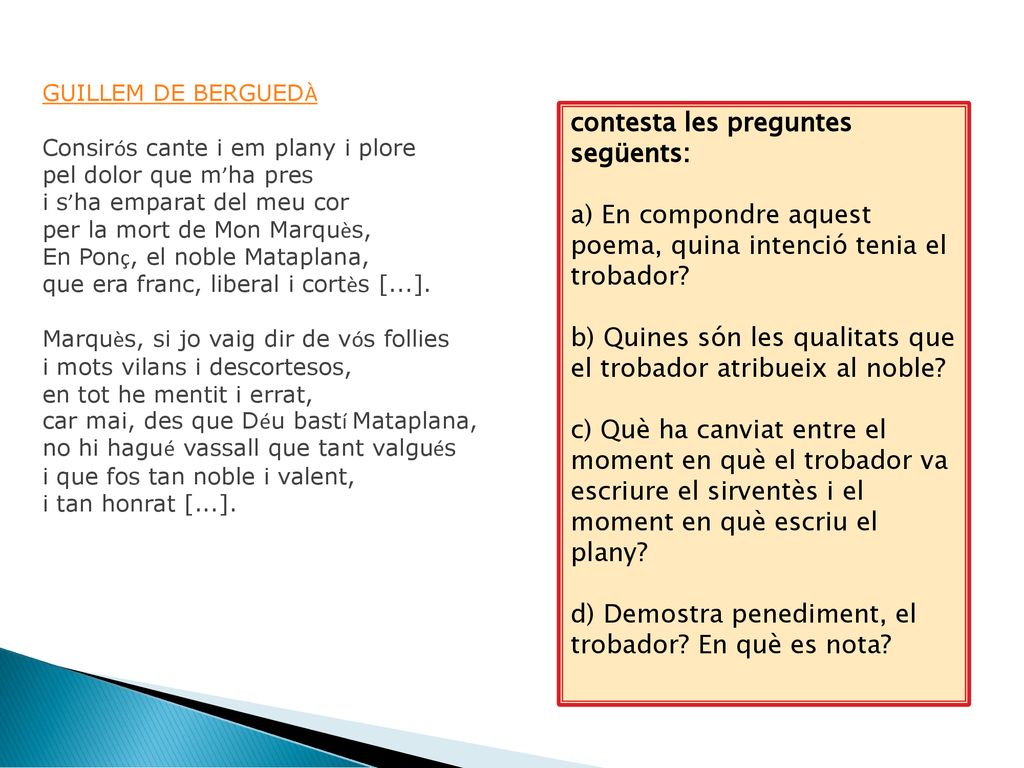 GUILLEM DE BERGUEDÀ

Consirós cante i em plany i plore
pel dolor que m'ha pres
i s'ha emparat del meu cor
per la mort de Mon Marquès,
En Ponç, el noble Mataplana,
que era franc, liberal i cortès [...].

Marquès, si jo vaig dir de vós follies
i mots vilans i descortesos,
en tot he mentit i errat,
car mai, des que Déu bastí Mataplana,
no hi hagué vassall que tant valgués
i que fos tan noble i valent,
i tan honrat [...].

contesta les preguntes següents:

a) En compondre aquest poema, quina intenció tenia el trobador?

b) Quines són les qualitats que el trobador atribueix al noble?

c) Què ha canviat entre el moment en què el trobador va escriure el sirventès i el moment en què escriu el plany?

d) Demostra penediment, el trobador? En què es nota?